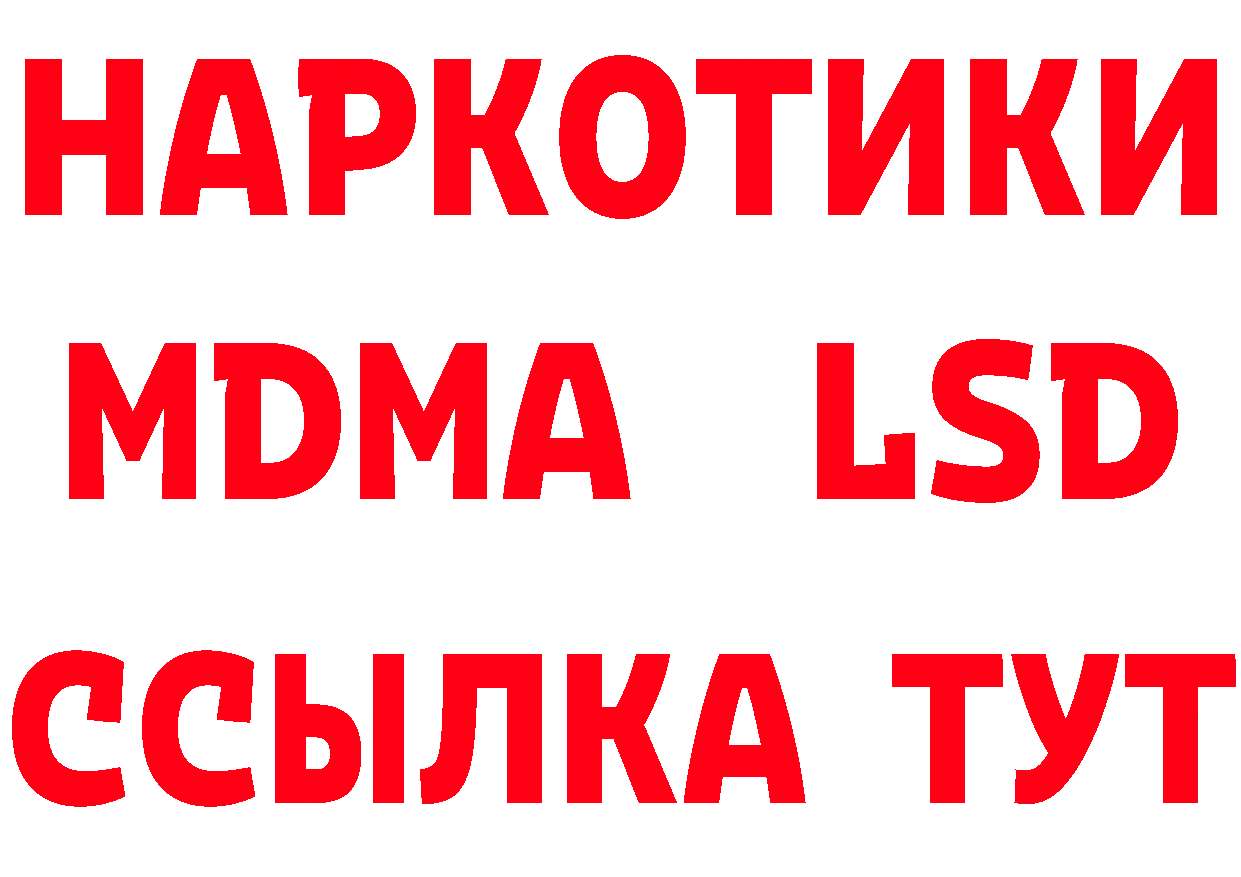 НАРКОТИКИ
MDMA LSD
ССЫЛКА ТУТ